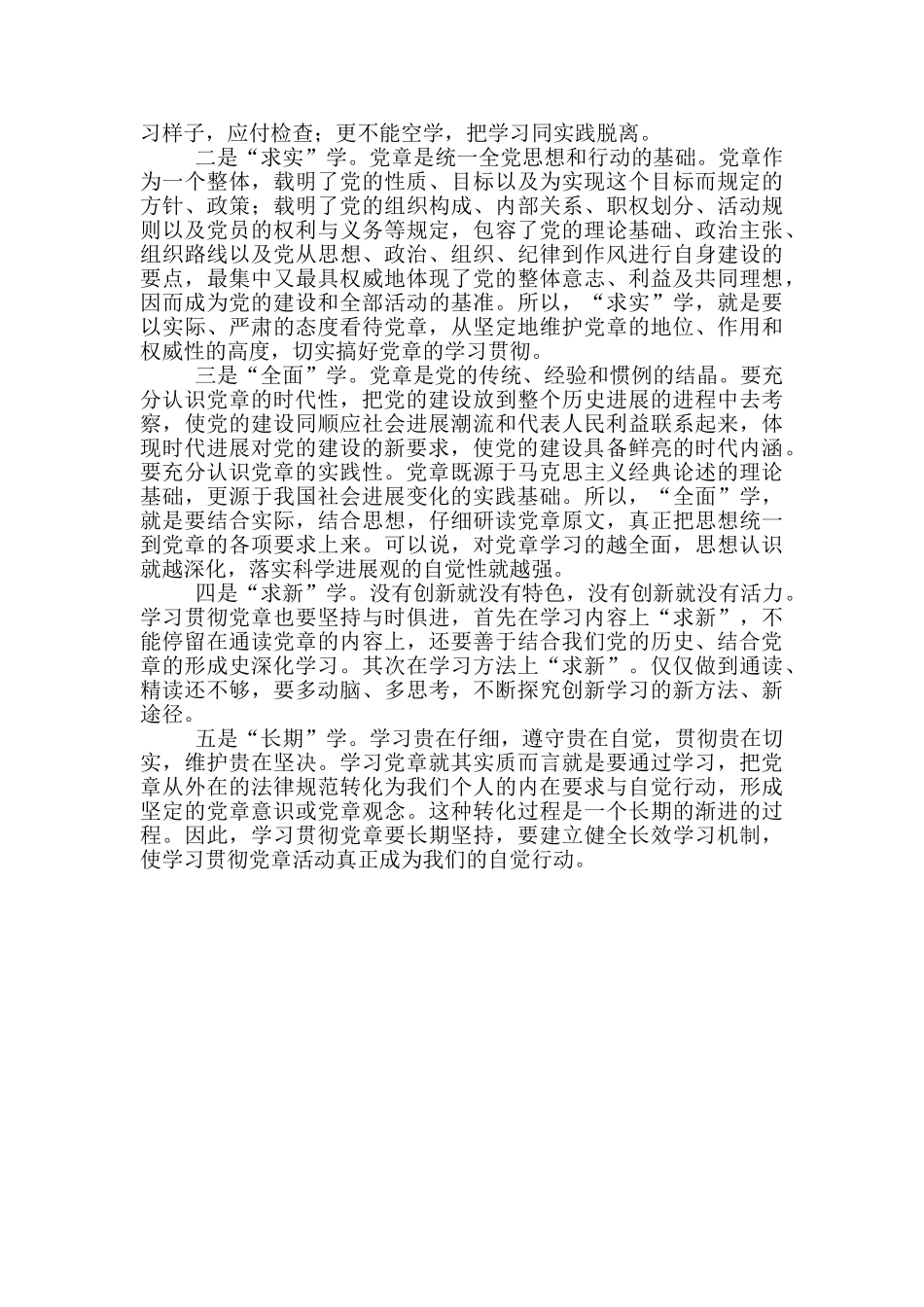 习样子，应付检查；更不能空学，把学习同实践脱离。

二是“求实”学。党章是统一全党思想和行动的基础。党章作为一个整体，载明了党的性质、目标以及为实现这个目标而规定的方针、政策；载明了党的组织构成、内部关系、职权划分、活动规则以及党员的权利与义务等规定，包容了党的理论基础、政治主张、组织路线以及党从思想、政治、组织、纪律到作风进行自身建设的要点，最集中又最具权威地体现了党的整体意志、利益及共同理想，因而成为党的建设和全部活动的基准。所以，“求实”学，就是要以实际、严肃的态度看待党章，从坚定地维护党章的地位、作用和权威性的高度，切实搞好党章的学习贯彻。

三是“全面”学。党章是党的传统、经验和惯例的结晶。要充分认识党章的时代性，把党的建设放到整个历史进展的进程中去考察，使党的建设同顺应社会进展潮流和代表人民利益联系起来，体现时代进展对党的建设的新要求，使党的建设具备鲜亮的时代内涵。要充分认识党章的实践性。党章既源于马克思主义经典论述的理论基础，更源于我国社会进展变化的实践基础。所以，“全面”学，就是要结合实际，结合思想，仔细研读党章原文，真正把思想统一到党章的各项要求上来。可以说，对党章学习的越全面，思想认识就越深化，落实科学进展观的自觉性就越强。

四是“求新”学。没有创新就没有特色，没有创新就没有活力。学习贯彻党章也要坚持与时俱进，首先在学习内容上“求新”，不能停留在通读党章的内容上，还要善于结合我们党的历史、结合党章的形成史深化学习。其次在学习方法上“求新”。仅仅做到通读、精读还不够，要多动脑、多思考，不断探究创新学习的新方法、新途径。

五是“长期”学。学习贵在仔细，遵守贵在自觉，贯彻贵在切实，维护贵在坚决。学习党章就其实质而言就是要通过学习，把党章从外在的法律规范转化为我们个人的内在要求与自觉行动，形成坚定的党章意识或党章观念。这种转化过程是一个长期的渐进的过程。因此，学习贯彻党章要长期坚持，要建立健全长效学习机制，使学习贯彻党章活动真正成为我们的自觉行动。